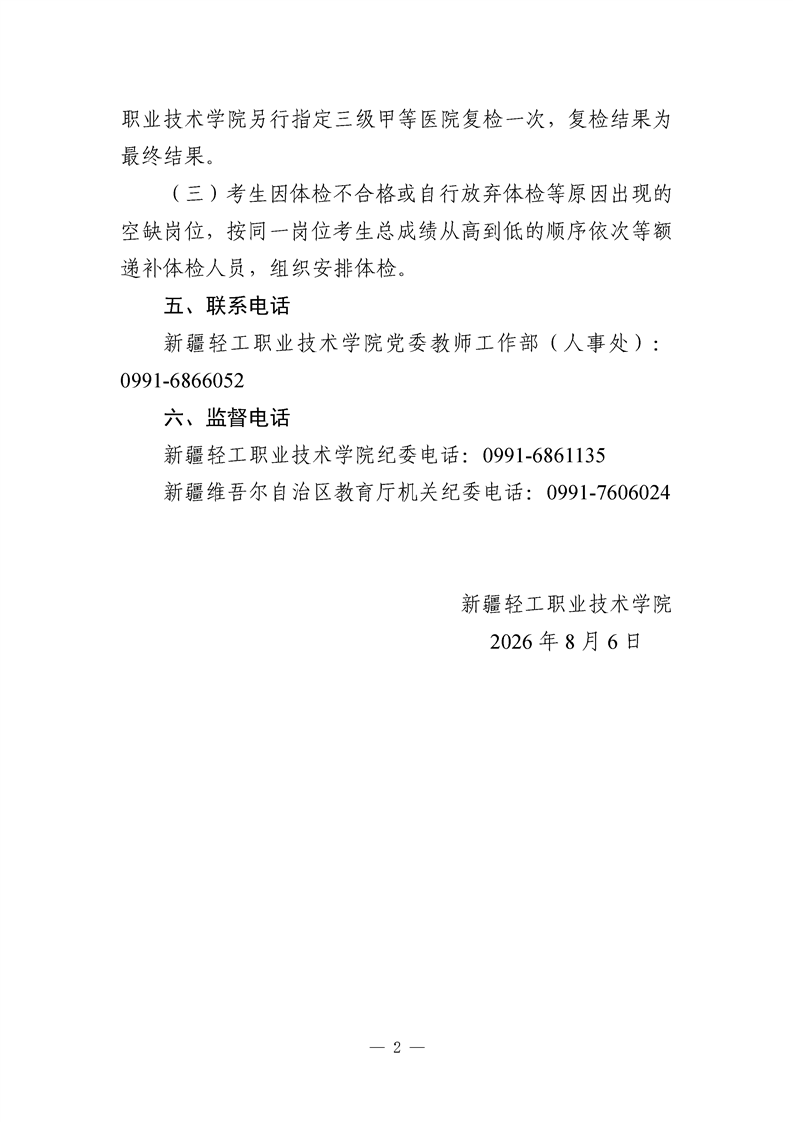 职业技术学院另行指定三级甲等医院复检一次，复检结果为最终结果。

（三）考生因体检不合格或自行放弃体检等原因出现的空缺岗位，按同一岗位考生总成绩从高到低的顺序依次等额递补体检人员，组织安排体检。

五、联系电话

新疆轻工职业技术学院党委教师工作部（人事处）：0991-6866052

六、监督电话

新疆轻工职业技术学院纪委电话：0991-6861135

新疆维吾尔自治区教育厅机关纪委电话：0991-7606024

新疆轻工职业技术学院
2026 年 8 月 6 日

— 2 —